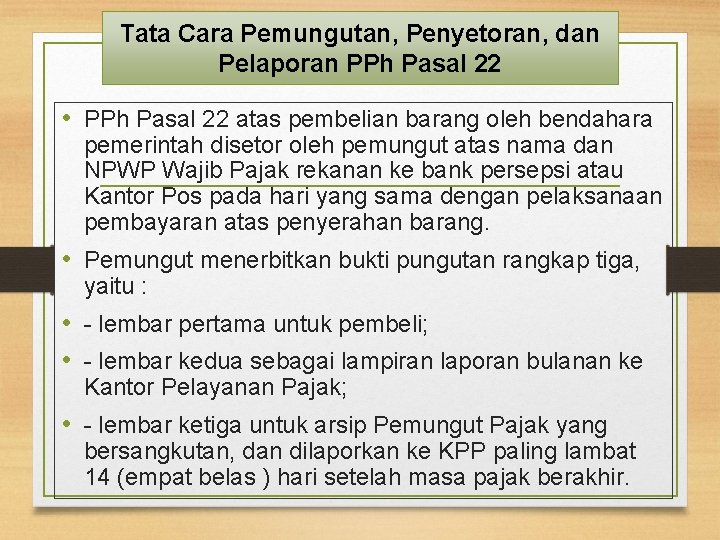 Tata Cara Pemungutan, Penyetoran, dan Pelaporan PPh Pasal 22

• PPh Pasal 22 atas pembelian barang oleh bendahara pemerintah disetor oleh pemungut atas nama dan NPWP Wajib Pajak rekanan ke bank persepsi atau Kantor Pos pada hari yang sama dengan pelaksanaan pembayaran atas penyerahan barang.

• Pemungut menerbitkan bukti pungutan rangkap tiga, yaitu :

• - lembar pertama untuk pembeli;

• - lembar kedua sebagai lampiran laporan bulanan ke Kantor Pelayanan Pajak;

• - lembar ketiga untuk arsip Pemungut Pajak yang bersangkutan, dan dilaporkan ke KPP paling lambat 14 (empat belas ) hari setelah masa pajak berakhir.